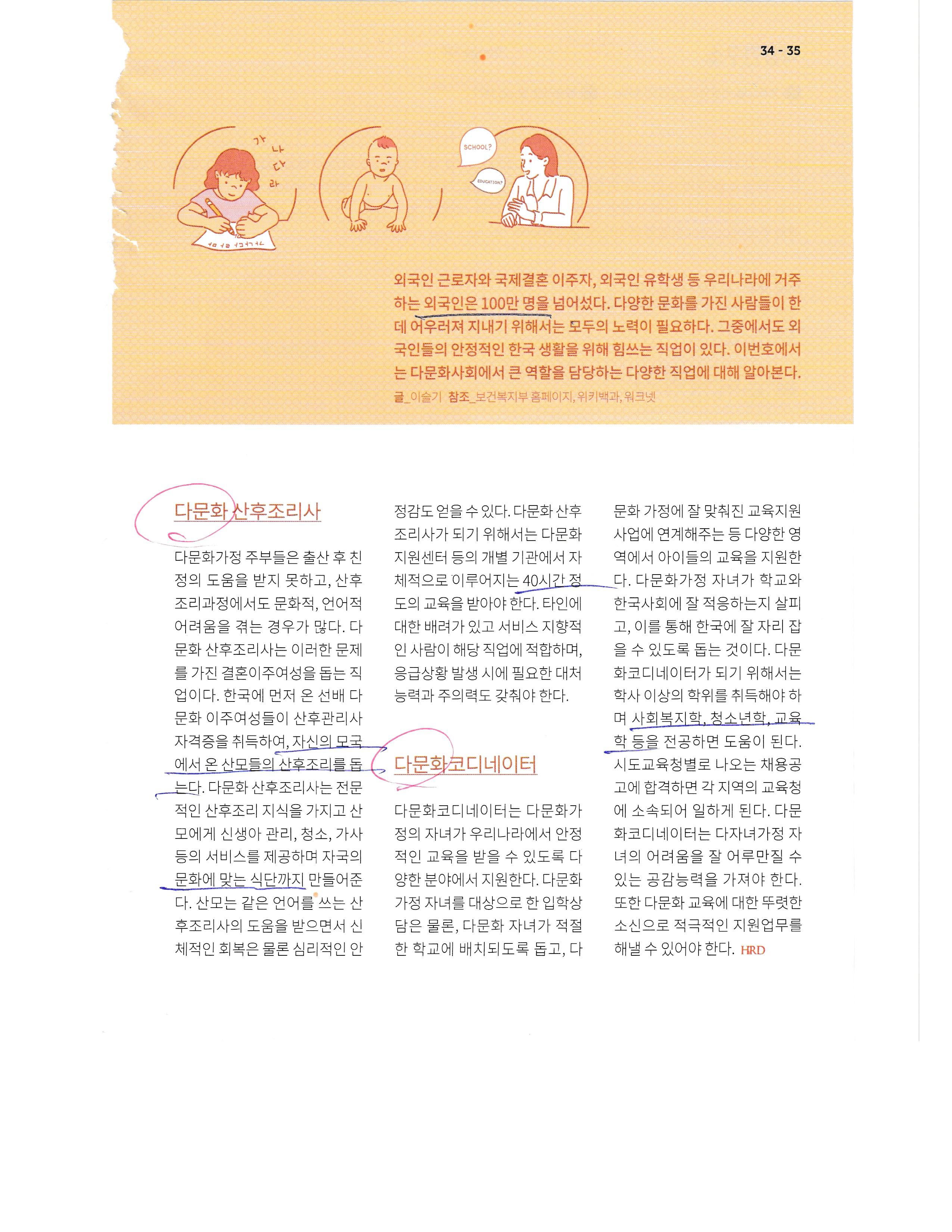 34 - 35

가
나
다
라

SCHOOL?

EDUCATION?

외국인 근로자와 국제결혼 이주자, 외국인 유학생 등 우리나라에 거주하는 외국인은 100만 명을 넘어섰다. 다양한 문화를 가진 사람들이 한데 어우러져 지내기 위해서는 모두의 노력이 필요하다. 그중에서도 외국인들의 안정적인 한국 생활을 위해 힘쓰는 직업이 있다. 이번호에서는 다문화사회에서 큰 역할을 담당하는 다양한 직업에 대해 알아본다.

글_이슬기 참조_보건복지부 홈페이지, 위키백과, 워크넷

다문화 산후조리사

다문화가정 주부들은 출산 후 친정의 도움을 받지 못하고, 산후조리과정에서도 문화적, 언어적 어려움을 겪는 경우가 많다. 다문화 산후조리사는 이러한 문제를 가진 결혼이주여성을 돕는 직업이다. 한국에 먼저 온 선배 다문화 이주여성들이 산후관리사 자격증을 취득하여, 자신의 모국에서 온 산모들의 산후조리를 돕는다. 다문화 산후조리사는 전문적인 산후조리 지식을 가지고 산모에게 신생아 관리, 청소, 가사 등의 서비스를 제공하며 자국의 문화에 맞는 식단까지 만들어준다. 산모는 같은 언어를 쓰는 산후조리사의 도움을 받으면서 신체적인 회복은 물론 심리적인 안정감도 얻을 수 있다. 다문화 산후조리사가 되기 위해서는 다문화 지원센터 등의 개별 기관에서 자체적으로 이루어지는 40시간 정도의 교육을 받아야 한다. 타인에 대한 배려가 있고 서비스 지향적인 사람이 해당 직업에 적합하며, 응급상황 발생 시에 필요한 대처 능력과 주의력도 갖춰야 한다.

다문화코디네이터

다문화코디네이터는 다문화가정의 자녀가 우리나라에서 안정적인 교육을 받을 수 있도록 다양한 분야에서 지원한다. 다문화 가정 자녀를 대상으로 한 입학상담은 물론, 다문화 자녀가 적절한 학교에 배치되도록 돕고, 다문화 가정에 잘 맞춰진 교육지원 사업에 연계해주는 등 다양한 영역에서 아이들의 교육을 지원한다. 다문화가정 자녀가 학교와 한국사회에 잘 적응하는지 살피고, 이를 통해 한국에 잘 자리 잡을 수 있도록 돕는 것이다. 다문화코디네이터가 되기 위해서는 학사 이상의 학위를 취득해야 하며 사회복지학, 청소년학, 교육학 등을 전공하면 도움이 된다. 시도교육청별로 나오는 채용공고에 합격하면 각 지역의 교육청에 소속되어 일하게 된다. 다문화코디네이터는 다자녀가정 자녀의 어려움을 잘 어루만질 수 있는 공감능력을 가져야 한다. 또한 다문화 교육에 대한 뚜렷한 소신으로 적극적인 지원업무를 해낼 수 있어야 한다. HRD